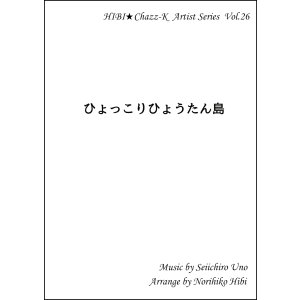 HIBI★Chazz-K Artist Series Vol.26

ひょっこりひょうたん島

Music by Seiichiro Uno
Arrange by Norihiko Hibi